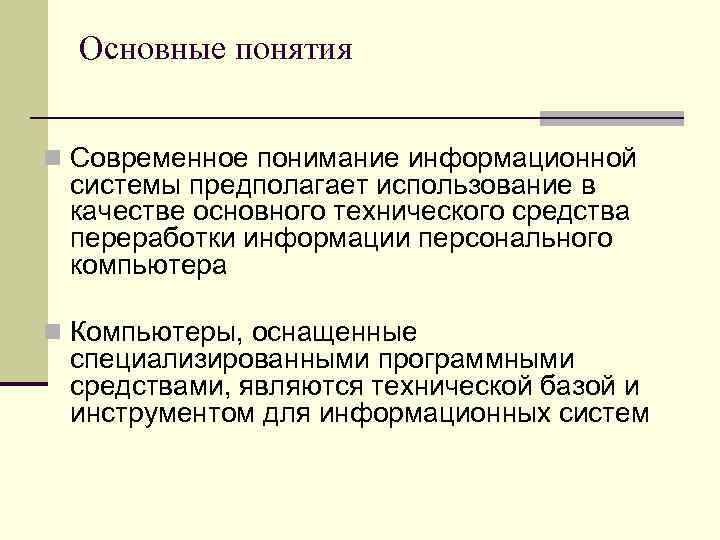 Основные понятия

Современное понимание информационной системы предполагает использование в качестве основного технического средства переработки информации персонального компьютера

Компьютеры, оснащенные специализированными программными средствами, являются технической базой и инструментом для информационных систем